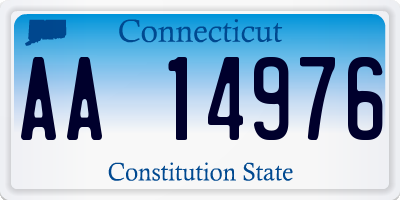 Connecticut

AA 14976

Constitution State